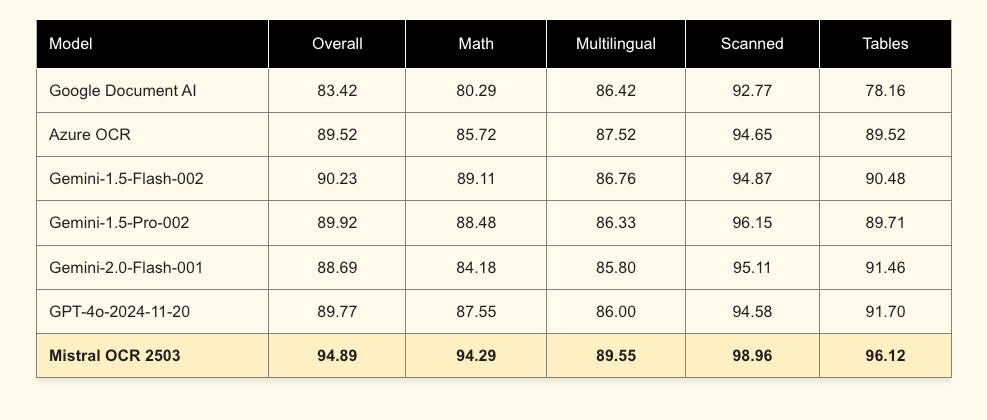 | Model | Overall | Math | Multilingual | Scanned | Tables |
|---|---|---|---|---|---|
| Google Document AI | 83.42 | 80.29 | 86.42 | 92.77 | 78.16 |
| Azure OCR | 89.52 | 85.72 | 87.52 | 94.65 | 89.52 |
| Gemini-1.5-Flash-002 | 90.23 | 89.11 | 86.76 | 94.87 | 90.48 |
| Gemini-1.5-Pro-002 | 89.92 | 88.48 | 86.33 | 96.15 | 89.71 |
| Gemini-2.0-Flash-001 | 88.69 | 84.18 | 85.80 | 95.11 | 91.46 |
| GPT-4o-2024-11-20 | 89.77 | 87.55 | 86.00 | 94.58 | 91.70 |
| Mistral OCR 2503 | 94.89 | 94.29 | 89.55 | 98.96 | 96.12 |